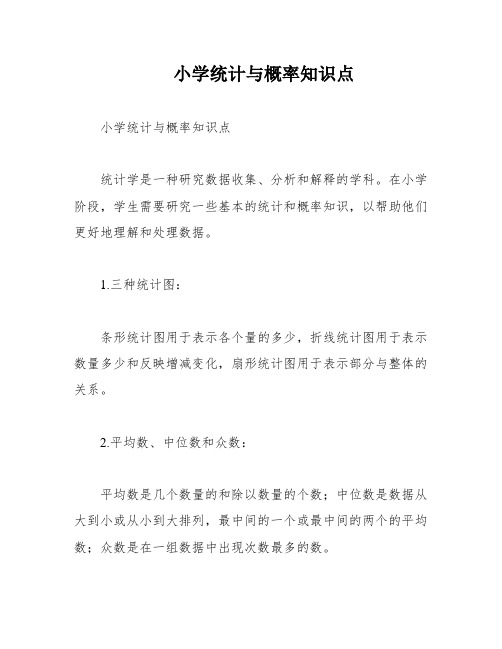 小学统计与概率知识点

小学统计与概率知识点

统计学是一种研究数据收集、分析和解释的学科。在小学阶段，学生需要研究一些基本的统计和概率知识，以帮助他们更好地理解和处理数据。

1.三种统计图：

条形统计图用于表示各个量的多少，折线统计图用于表示数量多少和反映增减变化，扇形统计图用于表示部分与整体的关系。

2.平均数、中位数和众数：

平均数是几个数量的和除以数量的个数；中位数是数据从大到小或从小到大排列，最中间的一个或最中间的两个的平均数；众数是在一组数据中出现次数最多的数。